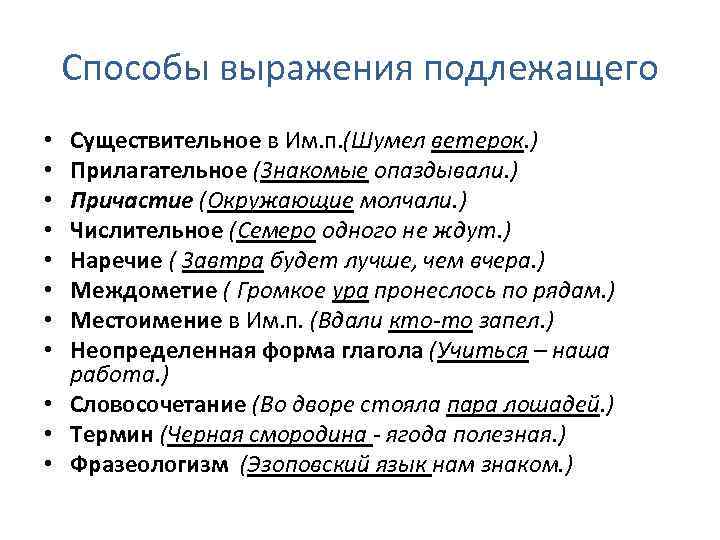 Способы выражения подлежащего

• Существительное в Им.п.(Шумел ветерок.)
• Прилагательное (Знакомые опаздывали.)
• Причастие (Окружающие молчали.)
• Числительное (Семеро одного не ждут.)
• Наречие ( Завтра будет лучше, чем вчера.)
• Междометие ( Громкое ура пронеслось по рядам.)
• Местоимение в Им.п. (Вдали кто-то запел.)
• Неопределенная форма глагола (Учиться – наша работа.)
• Словосочетание (Во дворе стояла пара лошадей.)
• Термин (Черная смородина - ягода полезная.)
• Фразеологизм (Эзоповский язык нам знаком.)